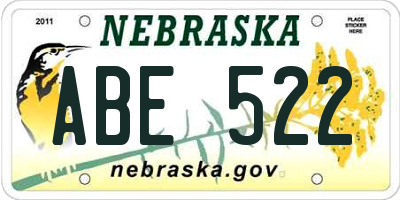 2011

NEBRASKA

PLACE STICKER HERE

ABE 522

nebraska.gov